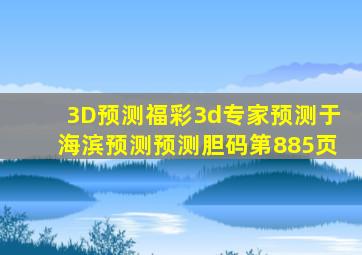 3D预测福彩3d专家预测于海滨预测预测胆码第885页